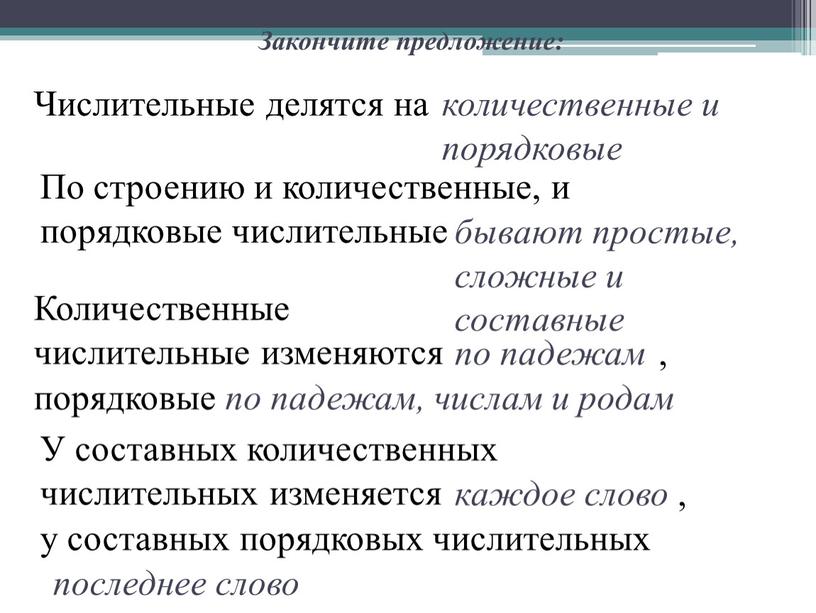 Закончите предложение:

Числительные делятся на количественные и порядковые

По строению и количественные, и порядковые числительные бывают простые, сложные и составные

Количественные числительные изменяются по падежам , порядковые по падежам, числам и родам

У составных количественных числительных изменяется каждое слово , у составных порядковых числительных последнее слово